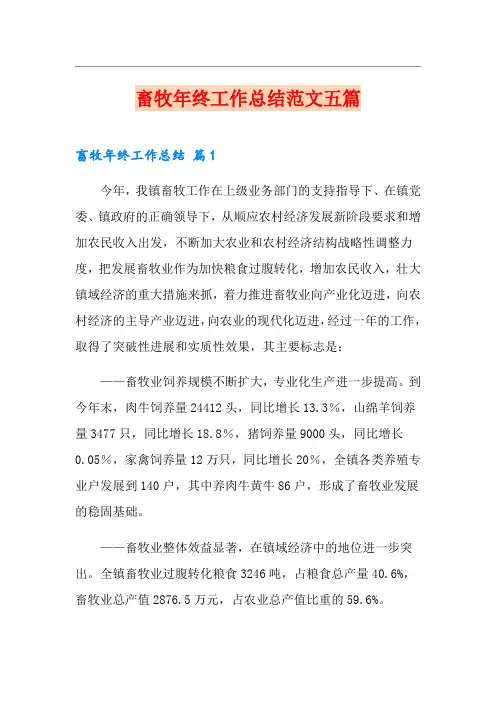 畜牧年终工作总结范文五篇

畜牧年终工作总结 篇1

今年，我镇畜牧工作在上级业务部门的支持指导下、在镇党委、镇政府的正确领导下，从顺应农村经济发展新阶段要求和增加农民收入出发，不断加大农业和农村经济结构战略性调整力度，把发展畜牧业作为加快粮食过腹转化，增加农民收入，壮大镇域经济的重大措施来抓，着力推进畜牧业向产业化迈进，向农村经济的主导产业迈进，向农业的现代化迈进，经过一年的工作，取得了突破性进展和实质性效果，其主要标志是：

——畜牧业饲养规模不断扩大，专业化生产进一步提高。到今年末，肉牛饲养量24412头，同比增长13.3%，山绵羊饲养量3477只，同比增长18.8%，猪饲养量9000头，同比增长0.05%，家禽饲养量12万只，同比增长20%，全镇各类养殖专业户发展到140户，其中养肉牛黄牛86户，形成了畜牧业发展的稳固基础。

——畜牧业整体效益显著，在镇域经济中的地位进一步突出。全镇畜牧业过腹转化粮食3246吨，占粮食总产量40.6%，畜牧业总产值2876.5万元，占农业总产值比重的59.6%。